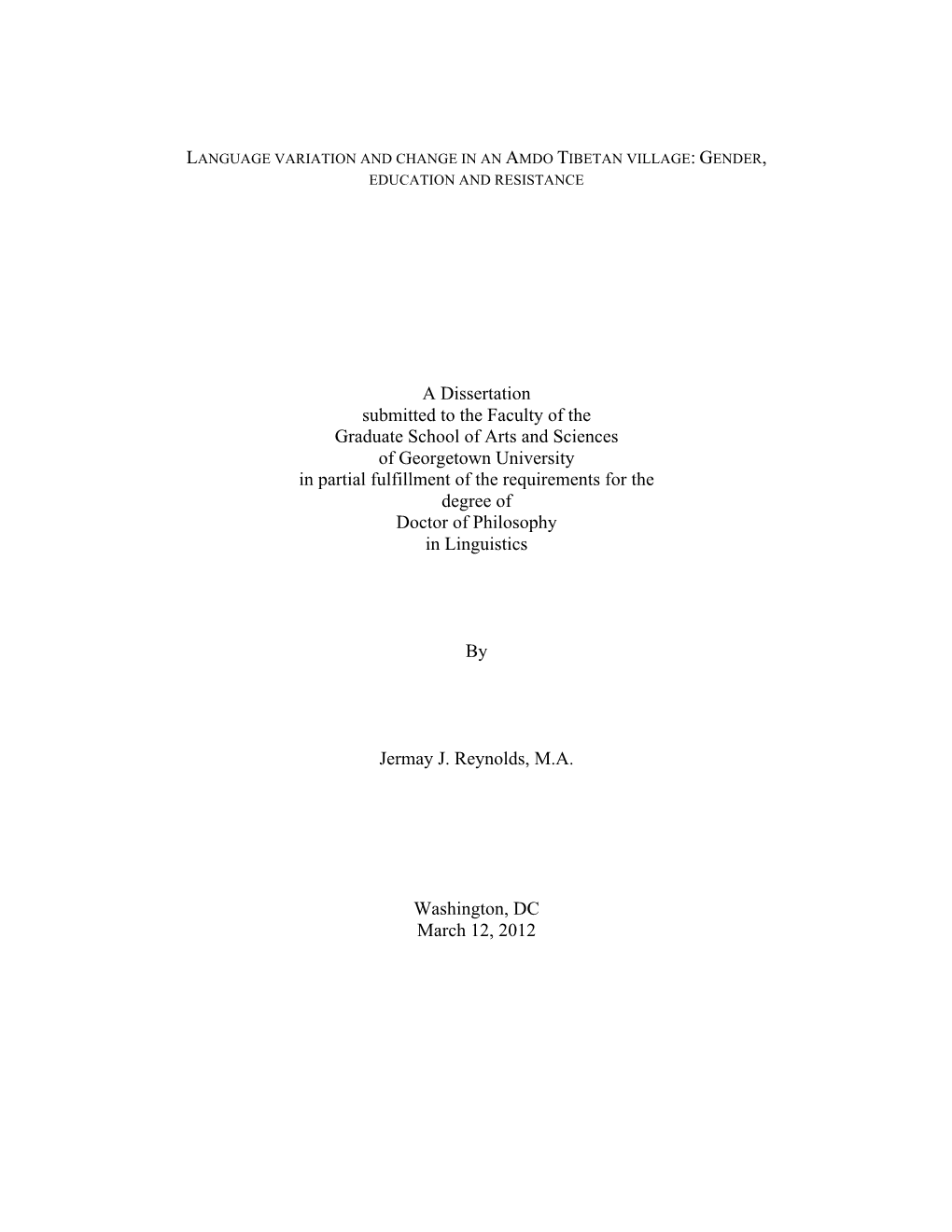 LANGUAGE VARIATION AND CHANGE IN AN AMDO TIBETAN VILLAGE: GENDER, EDUCATION AND RESISTANCE

A Dissertation
submitted to the Faculty of the
Graduate School of Arts and Sciences
of Georgetown University
in partial fulfillment of the requirements for the
degree of
Doctor of Philosophy
in Linguistics

By

Jermay J. Reynolds, M.A.

Washington, DC
March 12, 2012